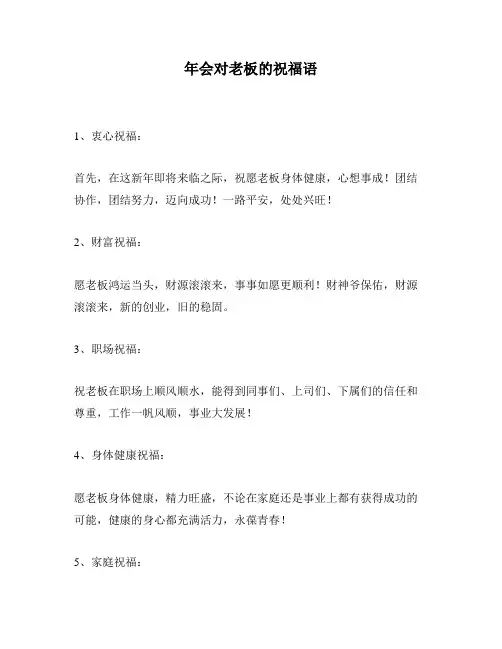 年会对老板的祝福语

1、衷心祝福：

首先，在这新年即将来临之际，祝愿老板身体健康，心想事成！团结协作，团结努力，迈向成功！一路平安，处处兴旺！

2、财富祝福：

愿老板鸿运当头，财源滚滚来，事事如愿更顺利！财神爷保佑，财源滚滚来，新的创业，旧的稳固。

3、职场祝福：

祝老板在职场上顺风顺水，能得到同事们、上司们、下属们的信任和尊重，工作一帆风顺，事业大发展！

4、身体健康祝福：

愿老板身体健康，精力旺盛，不论在家庭还是事业上都有获得成功的可能，健康的身心都充满活力，永葆青春！

5、家庭祝福：